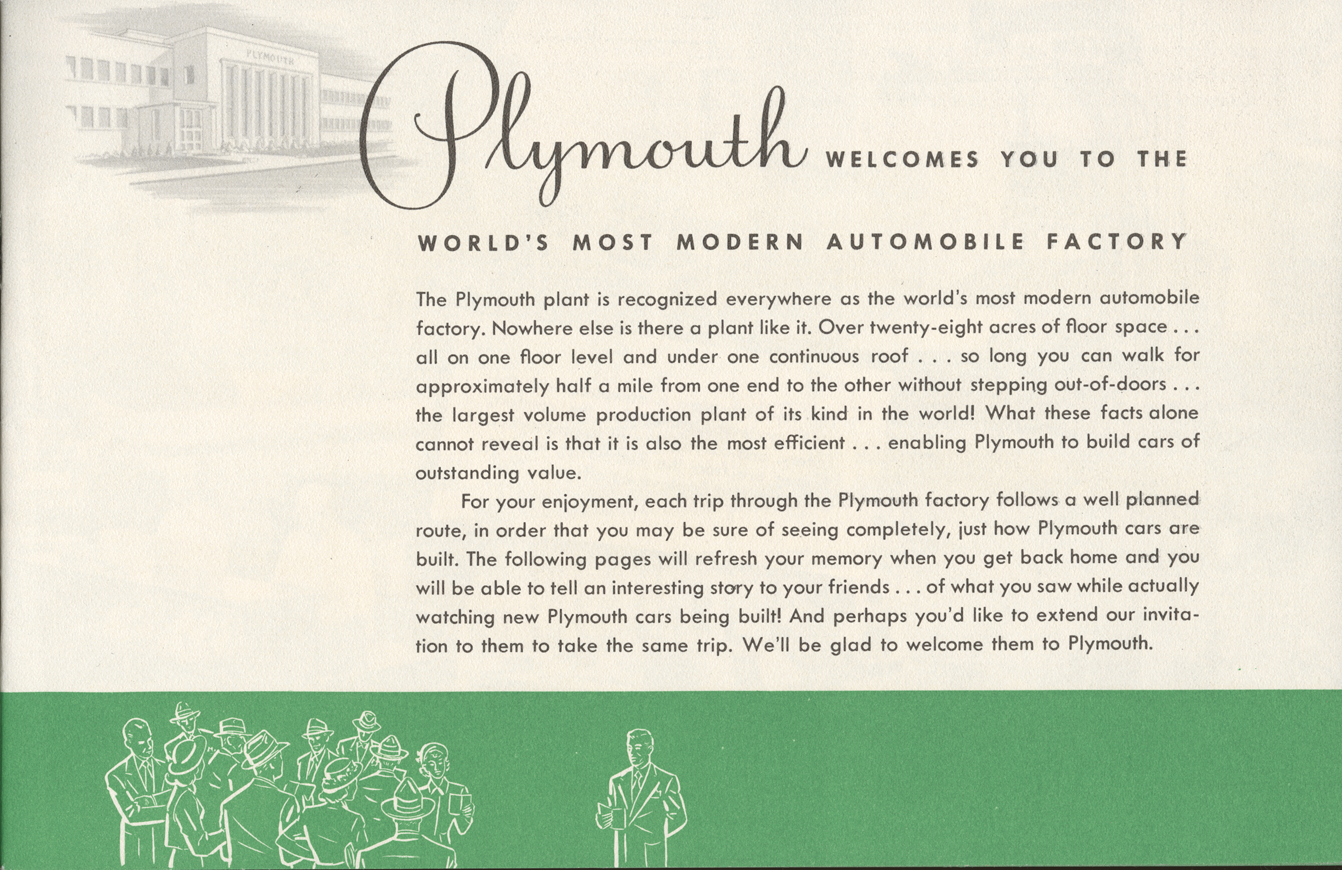 PLYMOUTH

Plymouth WELCOMES YOU TO THE

WORLD'S MOST MODERN AUTOMOBILE FACTORY

The Plymouth plant is recognized everywhere as the world's most modern automobile factory. Nowhere else is there a plant like it. Over twenty-eight acres of floor space . . . all on one floor level and under one continuous roof . . . so long you can walk for approximately half a mile from one end to the other without stepping out-of-doors . . . the largest volume production plant of its kind in the world! What these facts alone cannot reveal is that it is also the most efficient . . . enabling Plymouth to build cars of outstanding value.

For your enjoyment, each trip through the Plymouth factory follows a well planned route, in order that you may be sure of seeing completely, just how Plymouth cars are built. The following pages will refresh your memory when you get back home and you will be able to tell an interesting story to your friends . . . of what you saw while actually watching new Plymouth cars being built! And perhaps you'd like to extend our invitation to them to take the same trip. We'll be glad to welcome them to Plymouth.